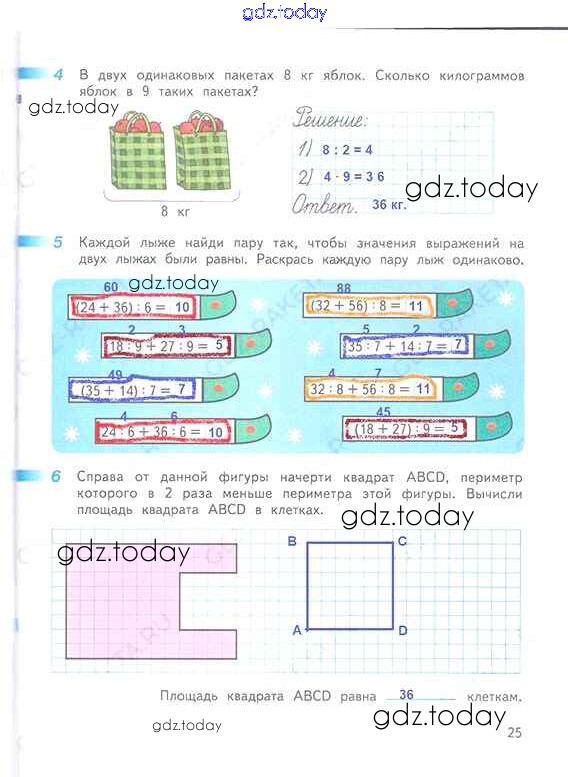 gdz.today

4 В двух одинаковых пакетах 8 кг яблок. Сколько килограммов яблок в 9 таких пакетах?

gdz.today

8 кг

Решение:
1) $8 : 2 = 4$
2) $4 \cdot 9 = 36$
Ответ. 36 кг.

gdz.today

5 Каждой лыже найди пару так, чтобы значения выражений на двух лыжах были равны. Раскрась каждую пару лыж одинаково.

gdz.today

60
$(24 + 36) : 6 = 10$

2 3
$18 : 9 + 27 : 9 = 5$

49
$(35 + 14) : 7 = 7$

4 6
$24 : 6 + 36 : 6 = 10$

88
$(32 + 56) : 8 = 11$

5 2
$35 : 7 + 14 : 7 = 7$

4 7
$32 : 8 + 56 : 8 = 11$

45
$(18 + 27) : 9 = 5$

6 Справа от данной фигуры начерти квадрат ABCD, периметр которого в 2 раза меньше периметра этой фигуры. Вычисли площадь квадрата ABCD в клетках.

gdz.today

gdz.today

B C
A D

Площадь квадрата ABCD равна 36 клеткам.

gdz.today

gdz.today

25